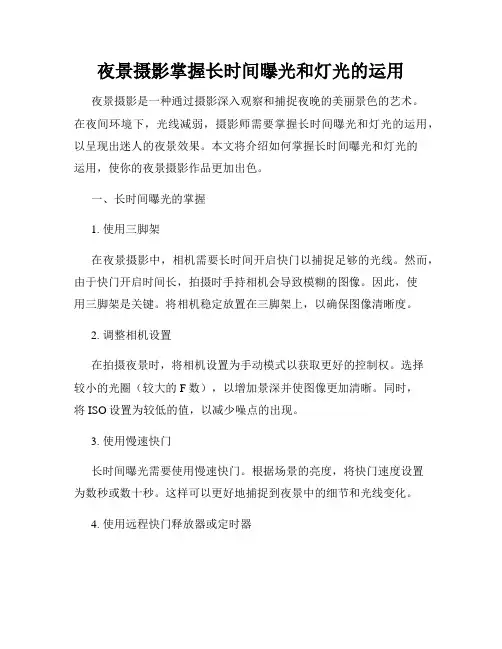 夜景摄影掌握长时间曝光和灯光的运用

夜景摄影是一种通过摄影深入观察和捕捉夜晚的美丽景色的艺术。在夜间环境下，光线减弱，摄影师需要掌握长时间曝光和灯光的运用，以呈现出迷人的夜景效果。本文将介绍如何掌握长时间曝光和灯光的运用，使你的夜景摄影作品更加出色。

一、长时间曝光的掌握

1. 使用三脚架

在夜景摄影中，相机需要长时间开启快门以捕捉足够的光线。然而，由于快门开启时间长，拍摄时手持相机会导致模糊的图像。因此，使用三脚架是关键。将相机稳定放置在三脚架上，以确保图像清晰度。

2. 调整相机设置

在拍摄夜景时，将相机设置为手动模式以获取更好的控制权。选择较小的光圈（较大的 F 数），以增加景深并使图像更加清晰。同时，将 ISO 设置为较低的值，以减少噪点的出现。

3. 使用慢速快门

长时间曝光需要使用慢速快门。根据场景的亮度，将快门速度设置为数秒或数十秒。这样可以更好地捕捉到夜景中的细节和光线变化。

4. 使用远程快门释放器或定时器